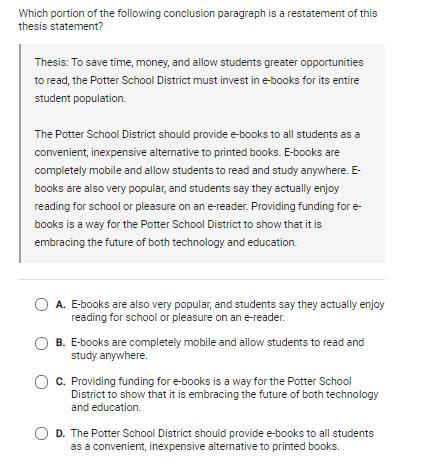 Which portion of the following conclusion paragraph is a restatement of this thesis statement?

Thesis: To save time, money, and allow students greater opportunities to read, the Potter School District must invest in e-books for its entire student population.

The Potter School District should provide e-books to all students as a convenient, inexpensive alternative to printed books. E-books are completely mobile and allow students to read and study anywhere. E-books are also very popular, and students say they actually enjoy reading for school or pleasure on an e-reader. Providing funding for e-books is a way for the Potter School District to show that it is embracing the future of both technology and education.

A. E-books are also very popular, and students say they actually enjoy reading for school or pleasure on an e-reader.

B. E-books are completely mobile and allow students to read and study anywhere.

C. Providing funding for e-books is a way for the Potter School District to show that it is embracing the future of both technology and education.

D. The Potter School District should provide e-books to all students as a convenient, inexpensive alternative to printed books.